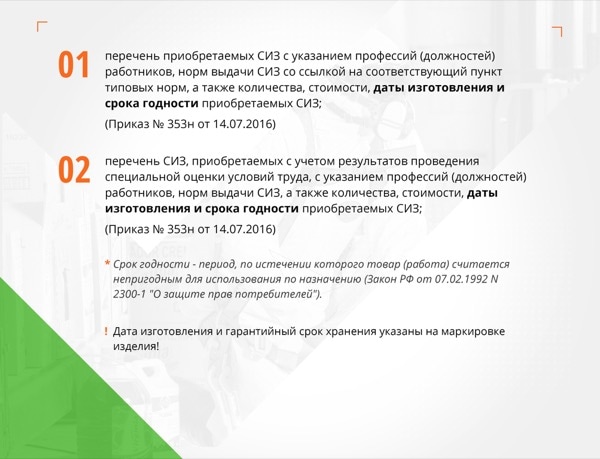 01 перечень приобретаемых СИЗ с указанием профессий (должностей) работников, норм выдачи СИЗ со ссылкой на соответствующий пункт типовых норм, а также количества, стоимости, даты изготовления и срока годности приобретаемых СИЗ;

(Приказ № 353н от 14.07.2016)

02 перечень СИЗ, приобретаемых с учетом результатов проведения специальной оценки условий труда, с указанием профессий (должностей) работников, норм выдачи СИЗ, а также количества, стоимости, даты изготовления и срока годности приобретаемых СИЗ;

(Приказ № 353н от 14.07.2016)

* Срок годности - период, по истечении которого товар (работа) считается непригодным для использования по назначению (Закон РФ от 07.02.1992 N 2300-1 "О защите прав потребителей").

! Дата изготовления и гарантийный срок хранения указаны на маркировке изделия!